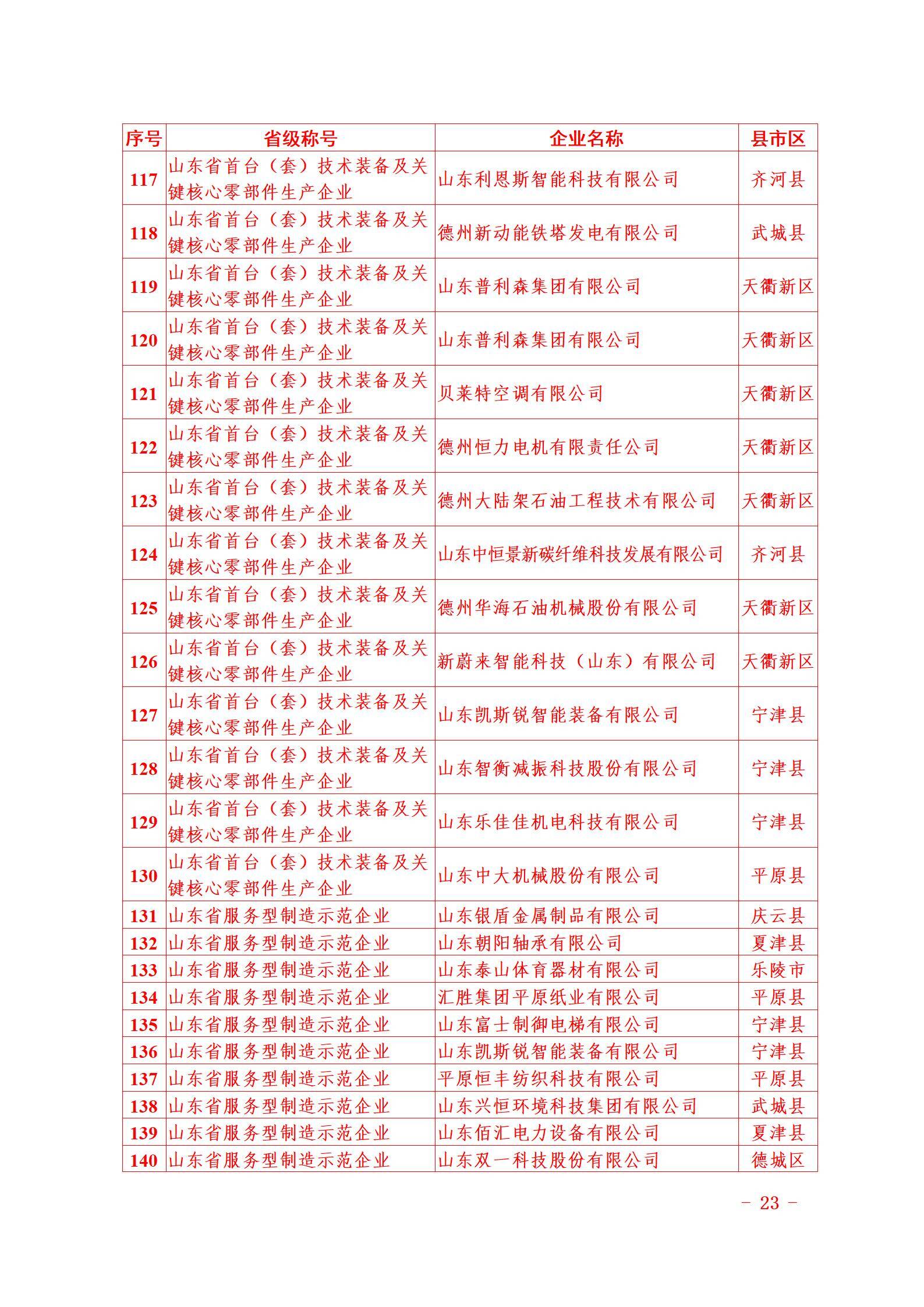 | 序号 | 省级称号 | 企业名称 | 县市区 |
|---|---|---|---|
| 117 | 山东省首台（套）技术装备及关键核心零部件生产企业 | 山东利恩斯智能科技有限公司 | 齐河县 |
| 118 | 山东省首台（套）技术装备及关键核心零部件生产企业 | 德州新动能铁塔发电有限公司 | 武城县 |
| 119 | 山东省首台（套）技术装备及关键核心零部件生产企业 | 山东普利森集团有限公司 | 天衢新区 |
| 120 | 山东省首台（套）技术装备及关键核心零部件生产企业 | 山东普利森集团有限公司 | 天衢新区 |
| 121 | 山东省首台（套）技术装备及关键核心零部件生产企业 | 贝莱特空调有限公司 | 天衢新区 |
| 122 | 山东省首台（套）技术装备及关键核心零部件生产企业 | 德州恒力电机有限责任公司 | 天衢新区 |
| 123 | 山东省首台（套）技术装备及关键核心零部件生产企业 | 德州大陆架石油工程技术有限公司 | 天衢新区 |
| 124 | 山东省首台（套）技术装备及关键核心零部件生产企业 | 山东中恒景新碳纤维科技发展有限公司 | 齐河县 |
| 125 | 山东省首台（套）技术装备及关键核心零部件生产企业 | 德州华海石油机械股份有限公司 | 天衢新区 |
| 126 | 山东省首台（套）技术装备及关键核心零部件生产企业 | 新蔚来智能科技（山东）有限公司 | 天衢新区 |
| 127 | 山东省首台（套）技术装备及关键核心零部件生产企业 | 山东凯斯锐智能装备有限公司 | 宁津县 |
| 128 | 山东省首台（套）技术装备及关键核心零部件生产企业 | 山东智衡减振科技股份有限公司 | 宁津县 |
| 129 | 山东省首台（套）技术装备及关键核心零部件生产企业 | 山东乐佳佳机电科技有限公司 | 宁津县 |
| 130 | 山东省首台（套）技术装备及关键核心零部件生产企业 | 山东中大机械股份有限公司 | 平原县 |
| 131 | 山东省服务型制造示范企业 | 山东银盾金属制品有限公司 | 庆云县 |
| 132 | 山东省服务型制造示范企业 | 山东朝阳轴承有限公司 | 夏津县 |
| 133 | 山东省服务型制造示范企业 | 山东泰山体育器材有限公司 | 乐陵市 |
| 134 | 山东省服务型制造示范企业 | 汇胜集团平原纸业有限公司 | 平原县 |
| 135 | 山东省服务型制造示范企业 | 山东富士制御电梯有限公司 | 宁津县 |
| 136 | 山东省服务型制造示范企业 | 山东凯斯锐智能装备有限公司 | 宁津县 |
| 137 | 山东省服务型制造示范企业 | 平原恒丰纺织科技有限公司 | 平原县 |
| 138 | 山东省服务型制造示范企业 | 山东兴恒环境科技集团有限公司 | 武城县 |
| 139 | 山东省服务型制造示范企业 | 山东佰汇电力设备有限公司 | 夏津县 |
| 140 | 山东省服务型制造示范企业 | 山东双一科技股份有限公司 | 德城区 |

- 23 -